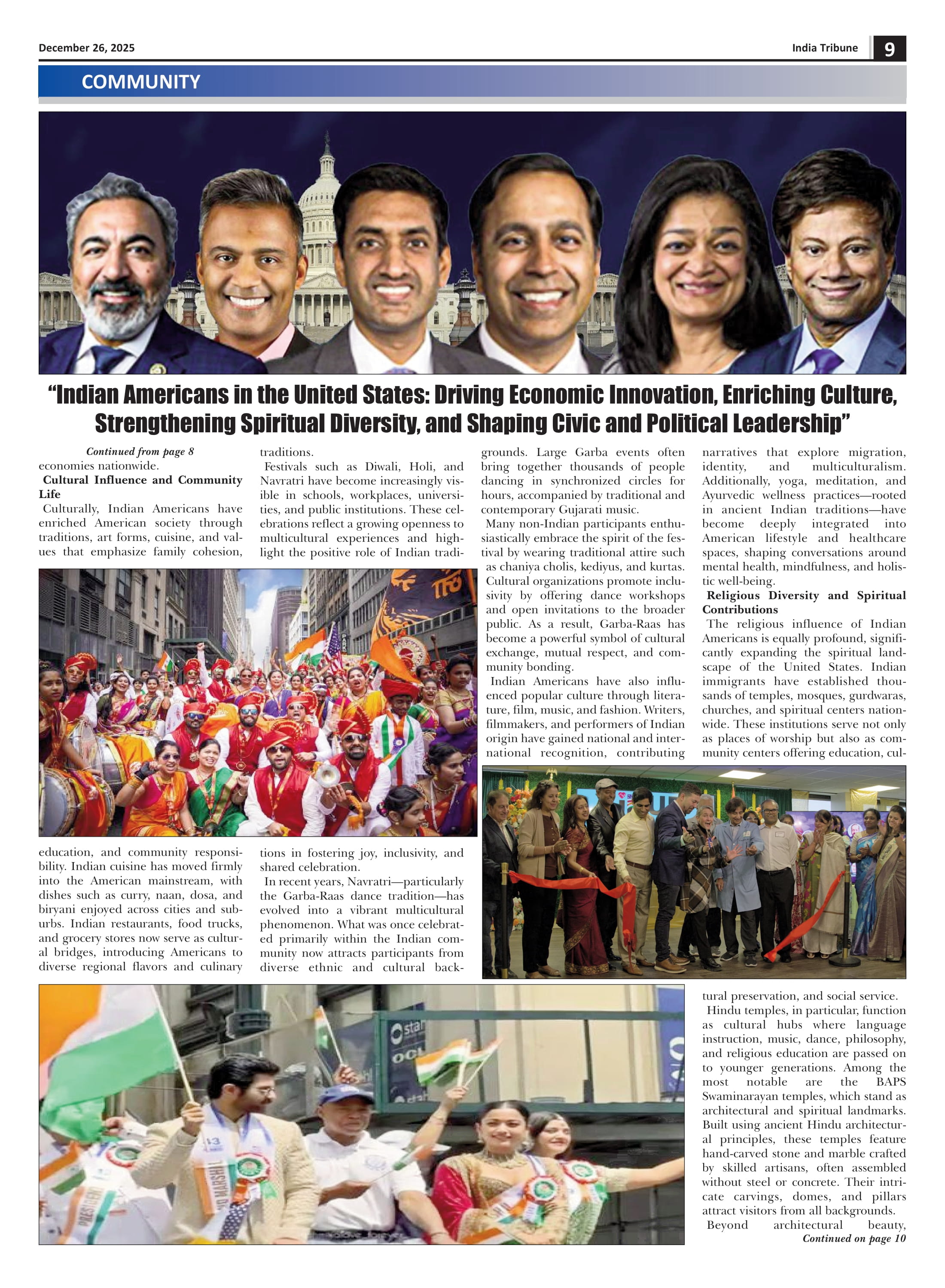 December 26, 2025

India Tribune 9

COMMUNITY

“Indian Americans in the United States: Driving Economic Innovation, Enriching Culture, Strengthening Spiritual Diversity, and Shaping Civic and Political Leadership”

Continued from page 8

economies nationwide.

Cultural Influence and Community Life

Culturally, Indian Americans have enriched American society through traditions, art forms, cuisine, and values that emphasize family cohesion, education, and community responsibility. Indian cuisine has moved firmly into the American mainstream, with dishes such as curry, naan, dosa, and biryani enjoyed across cities and suburbs. Indian restaurants, food trucks, and grocery stores now serve as cultural bridges, introducing Americans to diverse regional flavors and culinary traditions.

Festivals such as Diwali, Holi, and Navratri have become increasingly visible in schools, workplaces, universities, and public institutions. These celebrations reflect a growing openness to multicultural experiences and highlight the positive role of Indian traditions in fostering joy, inclusivity, and shared celebration.

In recent years, Navratri—particularly the Garba-Raas dance tradition—has evolved into a vibrant multicultural phenomenon. What was once celebrated primarily within the Indian community now attracts participants from diverse ethnic and cultural backgrounds. Large Garba events often bring together thousands of people dancing in synchronized circles for hours, accompanied by traditional and contemporary Gujarati music.

Many non-Indian participants enthusiastically embrace the spirit of the festival by wearing traditional attire such as chaniya cholis, kediyus, and kurtas. Cultural organizations promote inclusivity by offering dance workshops and open invitations to the broader public. As a result, Garba-Raas has become a powerful symbol of cultural exchange, mutual respect, and community bonding.

Indian Americans have also influenced popular culture through literature, film, music, and fashion. Writers, filmmakers, and performers of Indian origin have gained national and international recognition, contributing narratives that explore migration, identity, and multiculturalism. Additionally, yoga, meditation, and Ayurvedic wellness practices—rooted in ancient Indian traditions—have become deeply integrated into American lifestyle and healthcare spaces, shaping conversations around mental health, mindfulness, and holistic well-being.

Religious Diversity and Spiritual Contributions

The religious influence of Indian Americans is equally profound, significantly expanding the spiritual landscape of the United States. Indian immigrants have established thousands of temples, mosques, gurdwaras, churches, and spiritual centers nationwide. These institutions serve not only as places of worship but also as community centers offering education, cultural preservation, and social service.

Hindu temples, in particular, function as cultural hubs where language instruction, music, dance, philosophy, and religious education are passed on to younger generations. Among the most notable are the BAPS Swaminarayan temples, which stand as architectural and spiritual landmarks. Built using ancient Hindu architectural principles, these temples feature hand-carved stone and marble crafted by skilled artisans, often assembled without steel or concrete. Their intricate carvings, domes, and pillars attract visitors from all backgrounds.

Beyond architectural beauty,

Continued on page 10